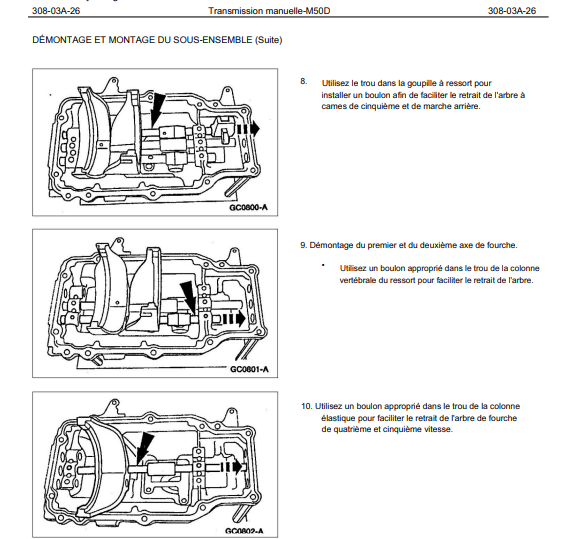 308-03A-26 Transmission manuelle-M50D 308-03A-26

DÉMONTAGE ET MONTAGE DU SOUS-ENSEMBLE (Suite)

GC0800-A

8. Utilisez le trou dans la goupille à ressort pour installer un boulon afin de faciliter le retrait de l'arbre à cames de cinquième et de marche arrière.

GC0801-A

9. Démontage du premier et du deuxième axe de fourche.

• Utilisez un boulon approprié dans le trou de la colonne vertébrale du ressort pour faciliter le retrait de l'arbre.

GC0802-A

10. Utilisez un boulon approprié dans le trou de la colonne élastique pour faciliter le retrait de l'arbre de fourche de quatrième et cinquième vitesse.